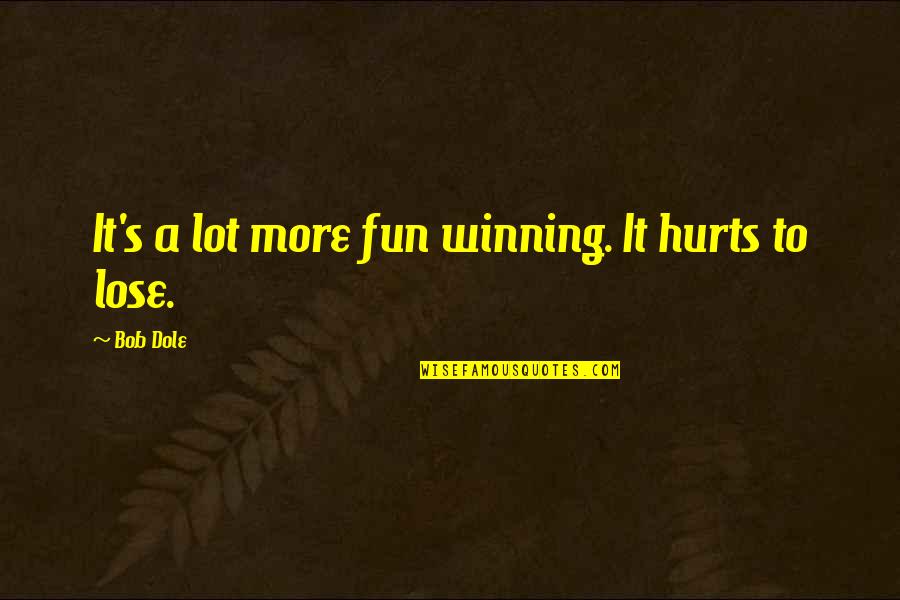 It's a lot more fun winning. It hurts to lose.

~ Bob Dole

WISEFAMOUSQUOTES.COM